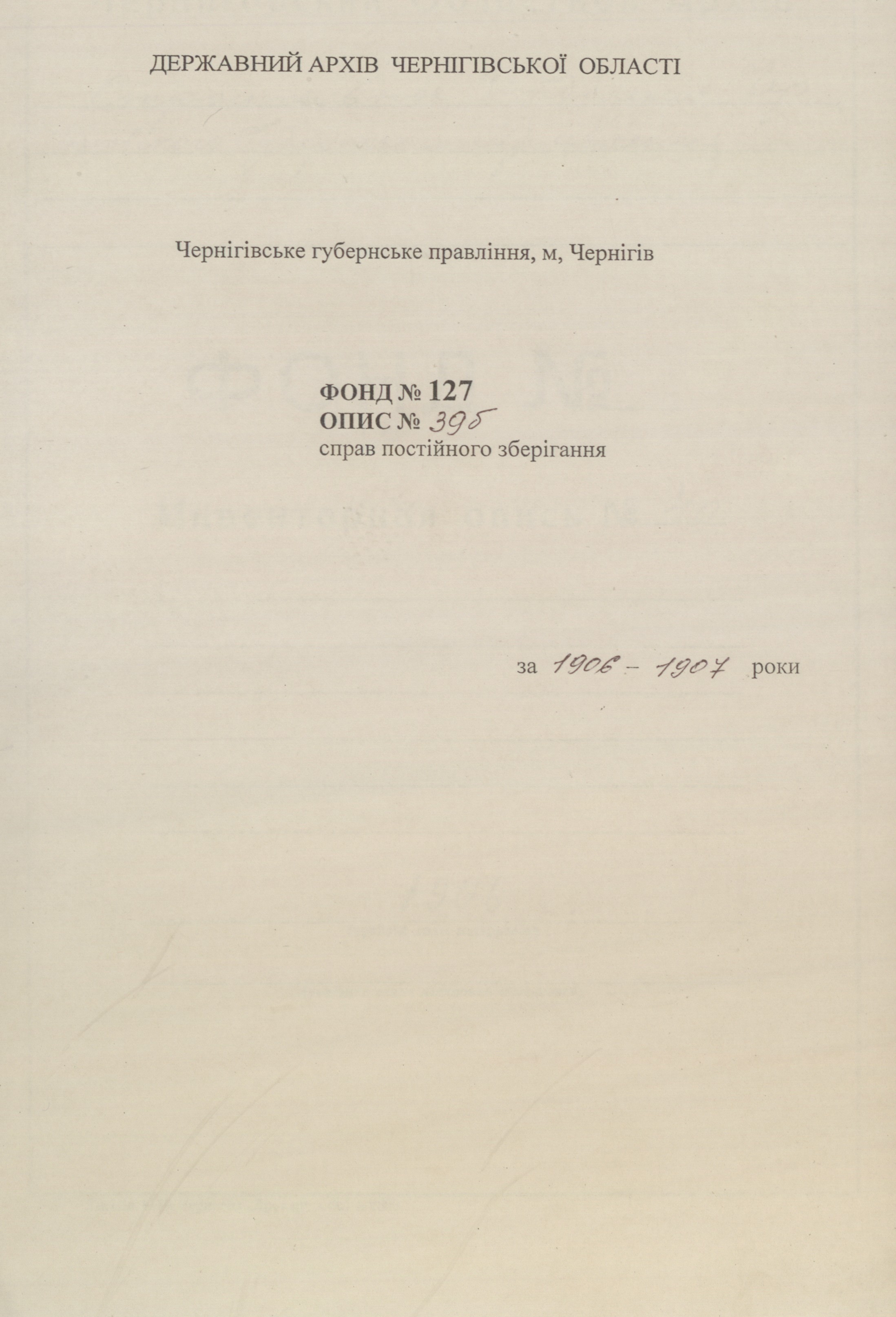 ДЕРЖАВНИЙ АРХІВ ЧЕРНІГІВСЬКОЇ ОБЛАСТІ

Чернігівське губернське правління, м, Чернігів

ФОНД № 127
ОПИС № 39б
справ постійного зберігання

за 1906 - 1907 роки